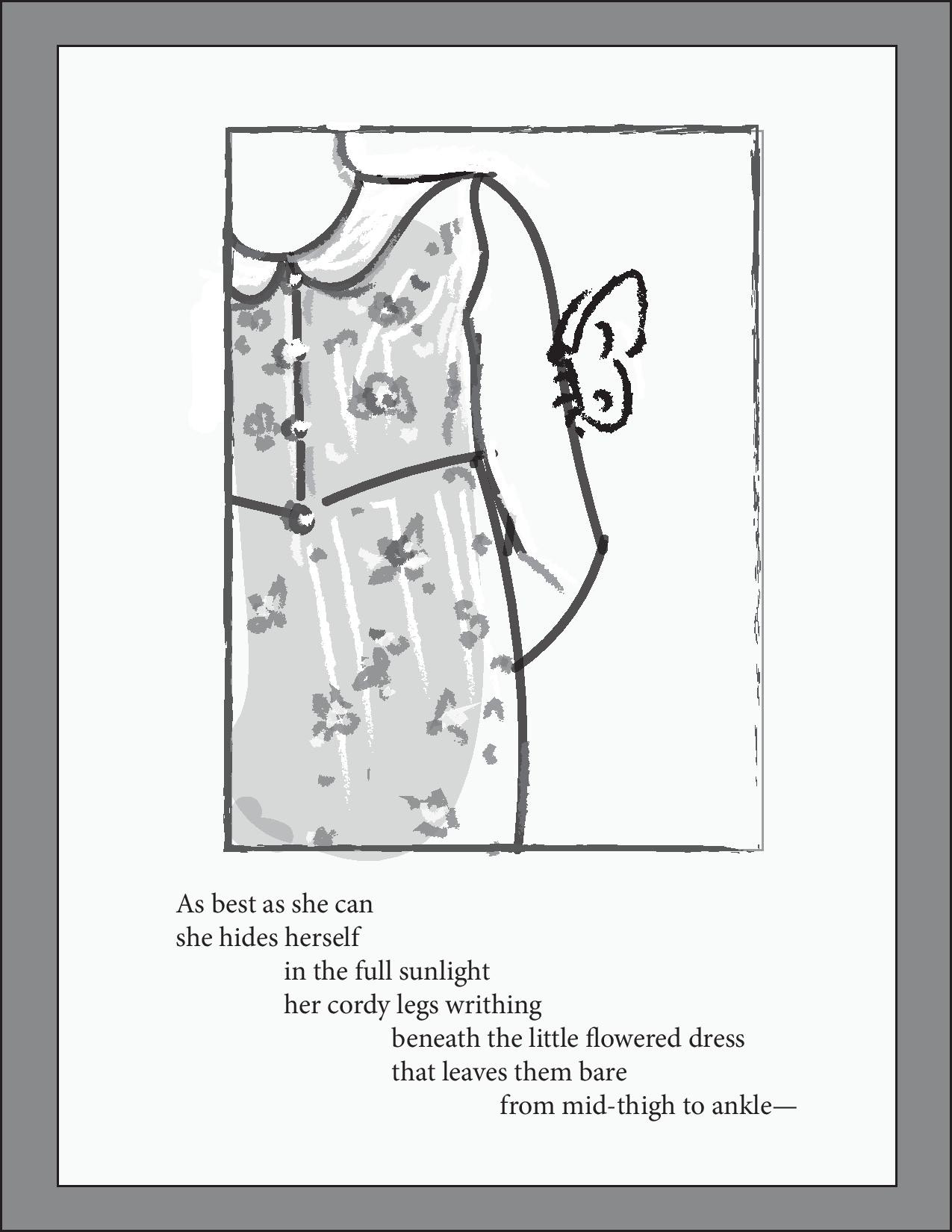 As best as she can
she hides herself
in the full sunlight
her cordy legs writhing
beneath the little flowered dress
that leaves them bare
from mid-thigh to ankle—